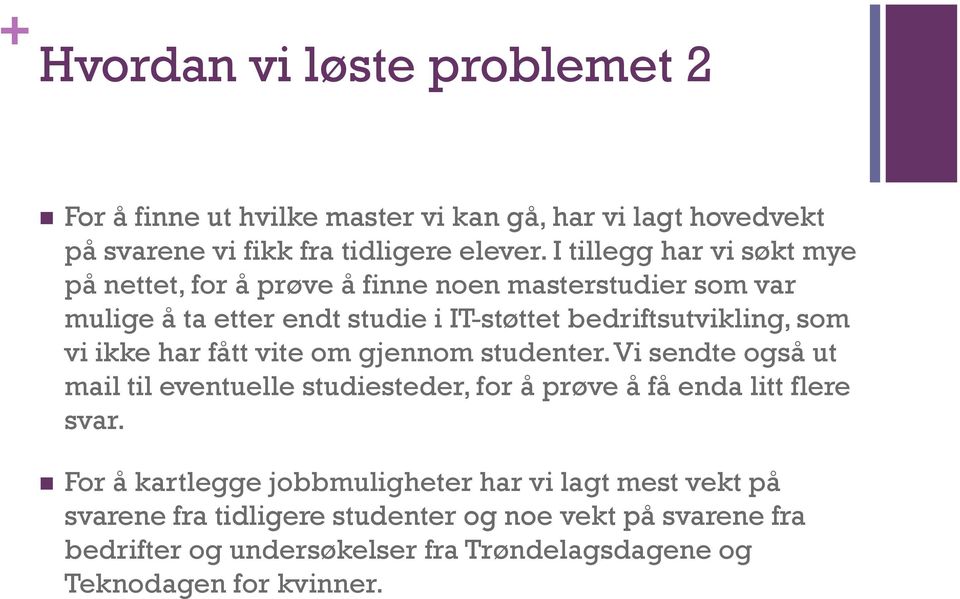 + Hvordan vi løste problemet 2

For å finne ut hvilke master vi kan gå, har vi lagt hovedvekt på svarene vi fikk fra tidligere elever. I tillegg har vi søkt mye på nettet, for å prøve å finne noen masterstudier som var mulige å ta etter endt studie i IT-støttet bedriftsutvikling, som vi ikke har fått vite om gjennom studenter. Vi sendte også ut mail til eventuelle studiesteder, for å prøve å få enda litt flere svar.

For å kartlegge jobbmuligheter har vi lagt mest vekt på svarene fra tidligere studenter og noe vekt på svarene fra bedrifter og undersøkelser fra Trøndelagsdagene og Teknodagen for kvinner.